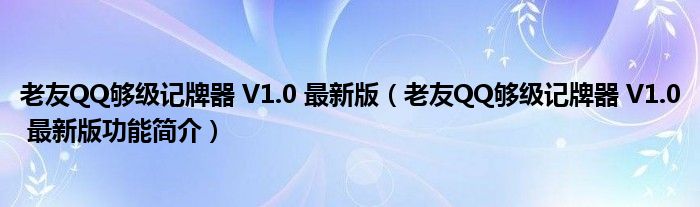 老友QQ够级记牌器 V1.0 最新版（老友QQ够级记牌器 V1.0 最新版功能简介）